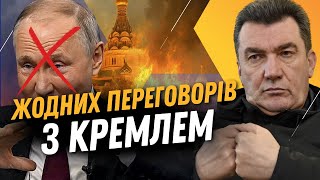 ЖОДНИХ ПЕРЕГОВОРІВ З КРЕМЛЕМ